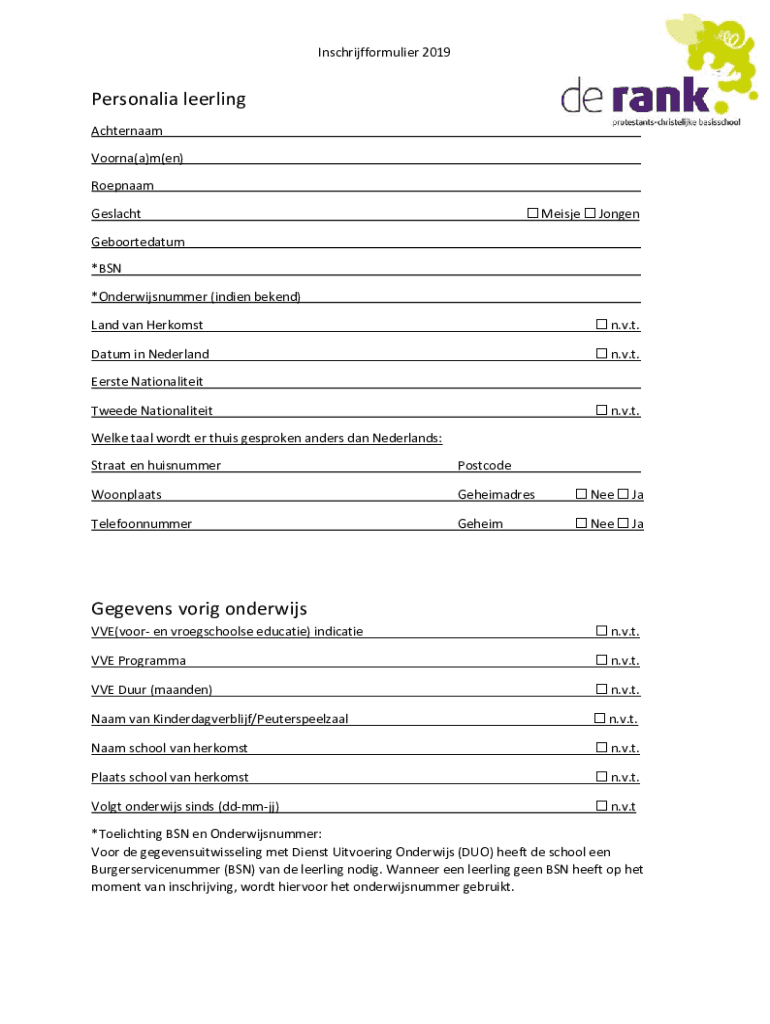 Inschrijfformulier 2019

de rank
protestants-christelijke basisschool

Personalia leerling

Achternaam

Voorna(a)m(en)

Roepnaam

Geslacht ☐ Meisje ☐ Jongen

Geboortedatum

*BSN

*Onderwijsnummer (indien bekend)

Land van Herkomst ☐ n.v.t.

Datum in Nederland ☐ n.v.t.

Eerste Nationaliteit

Tweede Nationaliteit ☐ n.v.t.

Welke taal wordt er thuis gesproken anders dan Nederlands:

Straat en huisnummer Postcode

Woonplaats Geheimadres ☐ Nee ☐ Ja

Telefoonnummer Geheim ☐ Nee ☐ Ja

Gegevens vorig onderwijs

VVE(voor- en vroegschoolse educatie) indicatie ☐ n.v.t.

VVE Programma ☐ n.v.t.

VVE Duur (maanden) ☐ n.v.t.

Naam van Kinderdagverblijf/Peuterspeelzaal ☐ n.v.t.

Naam school van herkomst ☐ n.v.t.

Plaats school van herkomst ☐ n.v.t.

Volgt onderwijs sinds (dd-mm-jj) ☐ n.v.t

*Toelichting BSN en Onderwijsnummer:
Voor de gegevensuitwisseling met Dienst Uitvoering Onderwijs (DUO) heeft de school een Burgerservicenummer (BSN) van de leerling nodig. Wanneer een leerling geen BSN heeft op het moment van inschrijving, wordt hiervoor het onderwijsnummer gebruikt.